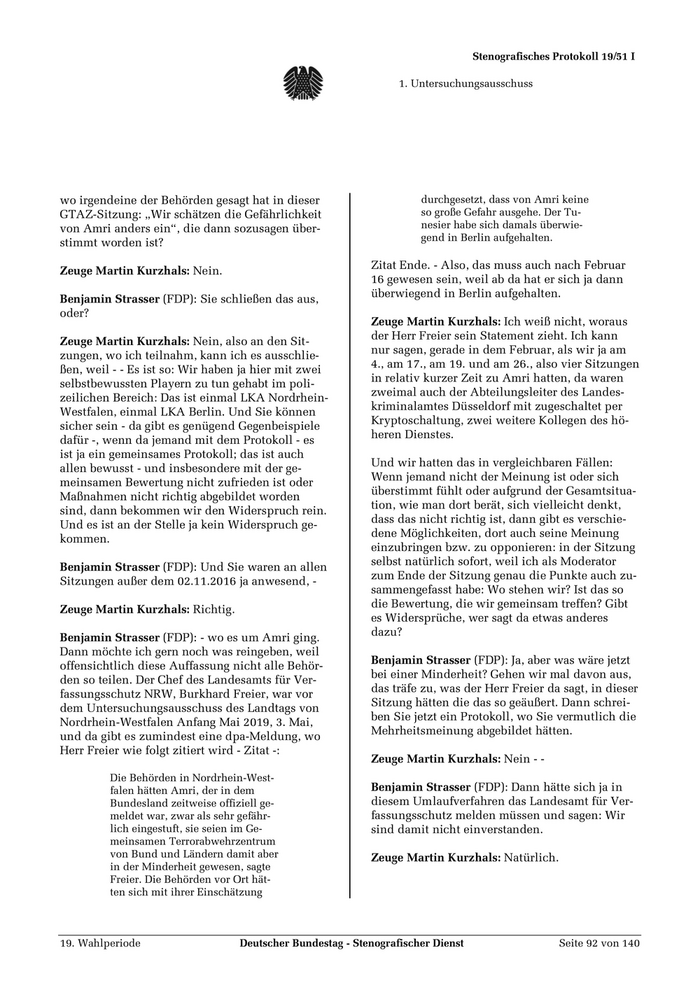 Stenografisches Protokoll 19/51 I

1. Untersuchungsausschuss

wo irgendeine der Behörden gesagt hat in dieser GTAZ-Sitzung: „Wir schätzen die Gefährlichkeit von Amri anders ein“, die dann sozusagen überstimmt worden ist?

Zeuge Martin Kurzhals: Nein.

Benjamin Strasser (FDP): Sie schließen das aus, oder?

Zeuge Martin Kurzhals: Nein, also an den Sitzungen, wo ich teilnahm, kann ich es ausschließen, weil - - Es ist so: Wir haben ja hier mit zwei selbstbewussten Playern zu tun gehabt im polizeilichen Bereich: Das ist einmal LKA Nordrhein-Westfalen, einmal LKA Berlin. Und Sie können sicher sein - da gibt es genügend Gegenbeispiele dafür -, wenn da jemand mit dem Protokoll - es ist ja ein gemeinsames Protokoll; das ist auch allen bewusst - und insbesondere mit der gemeinsamen Bewertung nicht zufrieden ist oder Maßnahmen nicht richtig abgebildet worden sind, dann bekommen wir den Widerspruch rein. Und es ist an der Stelle ja kein Widerspruch gekommen.

Benjamin Strasser (FDP): Und Sie waren an allen Sitzungen außer dem 02.11.2016 ja anwesend, -

Zeuge Martin Kurzhals: Richtig.

Benjamin Strasser (FDP): - wo es um Amri ging. Dann möchte ich gern noch was reingeben, weil offensichtlich diese Auffassung nicht alle Behörden so teilen. Der Chef des Landesamts für Verfassungsschutz NRW, Burkhard Freier, war vor dem Untersuchungsausschuss des Landtags von Nordrhein-Westfalen Anfang Mai 2019, 3. Mai, und da gibt es zumindest eine dpa-Meldung, wo Herr Freier wie folgt zitiert wird - Zitat -:

Die Behörden in Nordrhein-Westfalen hätten Amri, der in dem Bundesland zeitweise offiziell gemeldet war, zwar als sehr gefährlich eingestuft, sie seien im Gemeinsamen Terrorabwehrzentrum von Bund und Ländern damit aber in der Minderheit gewesen, sagte Freier. Die Behörden vor Ort hätten sich mit ihrer Einschätzung durchgesetzt, dass von Amri keine so große Gefahr ausgehe. Der Tunesier habe sich damals überwiegend in Berlin aufgehalten.

Zitat Ende. - Also, das muss auch nach Februar 16 gewesen sein, weil ab da hat er sich ja dann überwiegend in Berlin aufgehalten.

Zeuge Martin Kurzhals: Ich weiß nicht, woraus der Herr Freier sein Statement zieht. Ich kann nur sagen, gerade in dem Februar, als wir ja am 4., am 17., am 19. und am 26., also vier Sitzungen in relativ kurzer Zeit zu Amri hatten, da waren zweimal auch der Abteilungsleiter des Landeskriminalamtes Düsseldorf mit zugeschaltet per Kryptoschaltung, zwei weitere Kollegen des höheren Dienstes.

Und wir hatten das in vergleichbaren Fällen: Wenn jemand nicht der Meinung ist oder sich überstimmt fühlt oder aufgrund der Gesamtsituation, wie man dort berät, sich vielleicht denkt, dass das nicht richtig ist, dann gibt es verschiedene Möglichkeiten, dort auch seine Meinung einzubringen bzw. zu opponieren: in der Sitzung selbst natürlich sofort, weil ich als Moderator zum Ende der Sitzung genau die Punkte auch zusammengefasst habe: Wo stehen wir? Ist das so die Bewertung, die wir gemeinsam treffen? Gibt es Widersprüche, wer sagt da etwas anderes dazu?

Benjamin Strasser (FDP): Ja, aber was wäre jetzt bei einer Minderheit? Gehen wir mal davon aus, das träfe zu, was der Herr Freier da sagt, in dieser Sitzung hätten die das so geäußert. Dann schreiben Sie jetzt ein Protokoll, wo Sie vermutlich die Mehrheitsmeinung abgebildet hätten.

Zeuge Martin Kurzhals: Nein - -

Benjamin Strasser (FDP): Dann hätte sich ja in diesem Umlaufverfahren das Landesamt für Verfassungsschutz melden müssen und sagen: Wir sind damit nicht einverstanden.

Zeuge Martin Kurzhals: Natürlich.

19. Wahlperiode    Deutscher Bundestag - Stenografischer Dienst    Seite 92 von 140